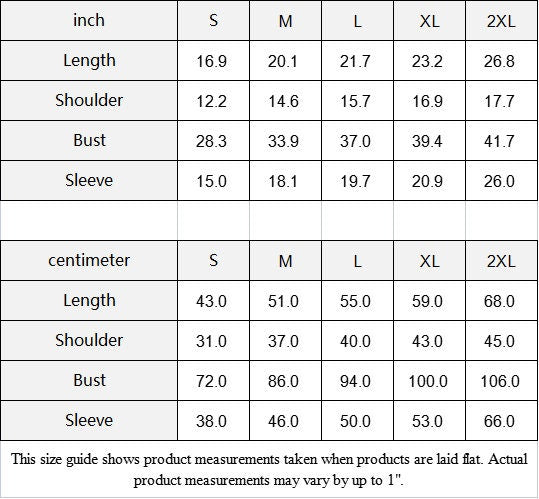 | inch | S | M | L | XL | 2XL |
|---|---|---|---|---|---|
| Length | 16.9 | 20.1 | 21.7 | 23.2 | 26.8 |
| Shoulder | 12.2 | 14.6 | 15.7 | 16.9 | 17.7 |
| Bust | 28.3 | 33.9 | 37.0 | 39.4 | 41.7 |
| Sleeve | 15.0 | 18.1 | 19.7 | 20.9 | 26.0 |

| centimeter | S | M | L | XL | 2XL |
|---|---|---|---|---|---|
| Length | 43.0 | 51.0 | 55.0 | 59.0 | 68.0 |
| Shoulder | 31.0 | 37.0 | 40.0 | 43.0 | 45.0 |
| Bust | 72.0 | 86.0 | 94.0 | 100.0 | 106.0 |
| Sleeve | 38.0 | 46.0 | 50.0 | 53.0 | 66.0 |

This size guide shows product measurements taken when products are laid flat. Actual product measurements may vary by up to 1".